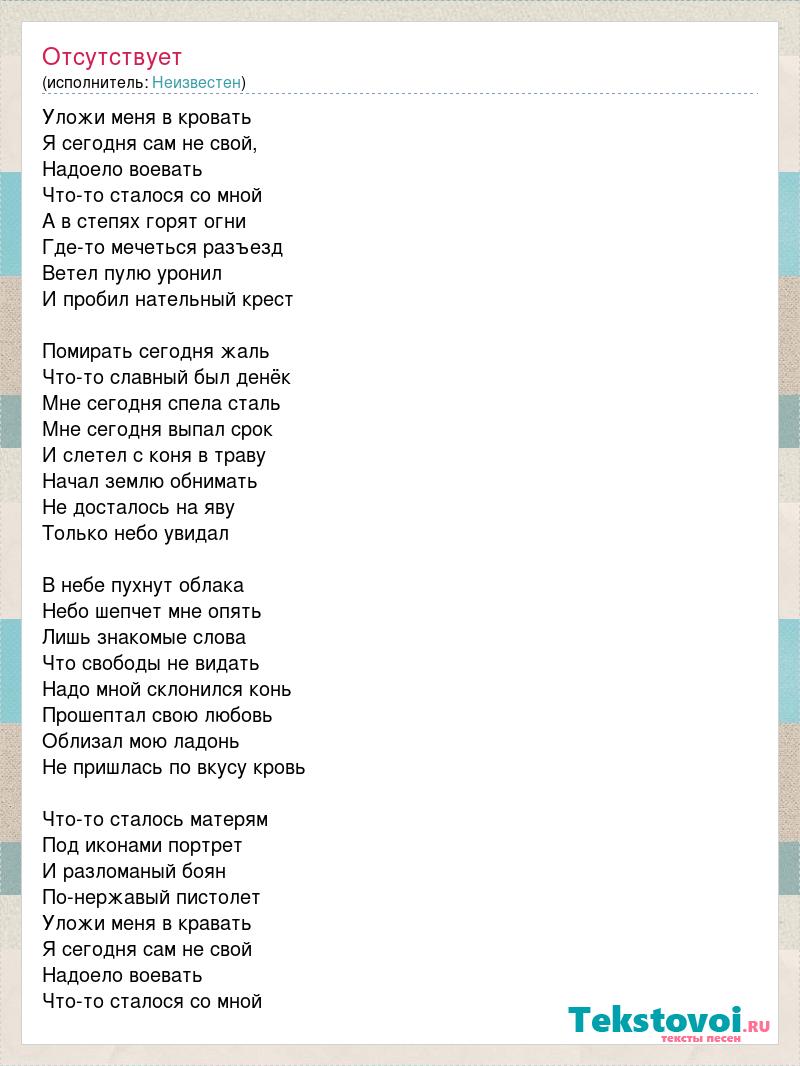 Отсутствует
(исполнитель: Неизвестен)

Уложи меня в кровать
Я сегодня сам не свой,
Надоело воевать
Что-то сталося со мной
А в степях горят огни
Где-то мечеться разъезд
Ветел пулю уронил
И пробил нательный крест

Помирать сегодня жаль
Что-то славный был денёк
Мне сегодня спела сталь
Мне сегодня выпал срок
И слетел с коня в траву
Начал землю обнимать
Не досталось на яву
Только небо увидал

В небе пухнут облака
Небо шепчет мне опять
Лишь знакомые слова
Что свободы не видать
Надо мной склонился конь
Прошептал свою любовь
Облизал мою ладонь
Не пришлась по вкусу кровь

Что-то сталось матерям
Под иконами портрет
И разломаный боян
По-нержавый пистолет
Уложи меня в кравать
Я сегодня сам не свой
Надоело воевать
Что-то сталося со мной

Tekstovoi.RU
тексты песен